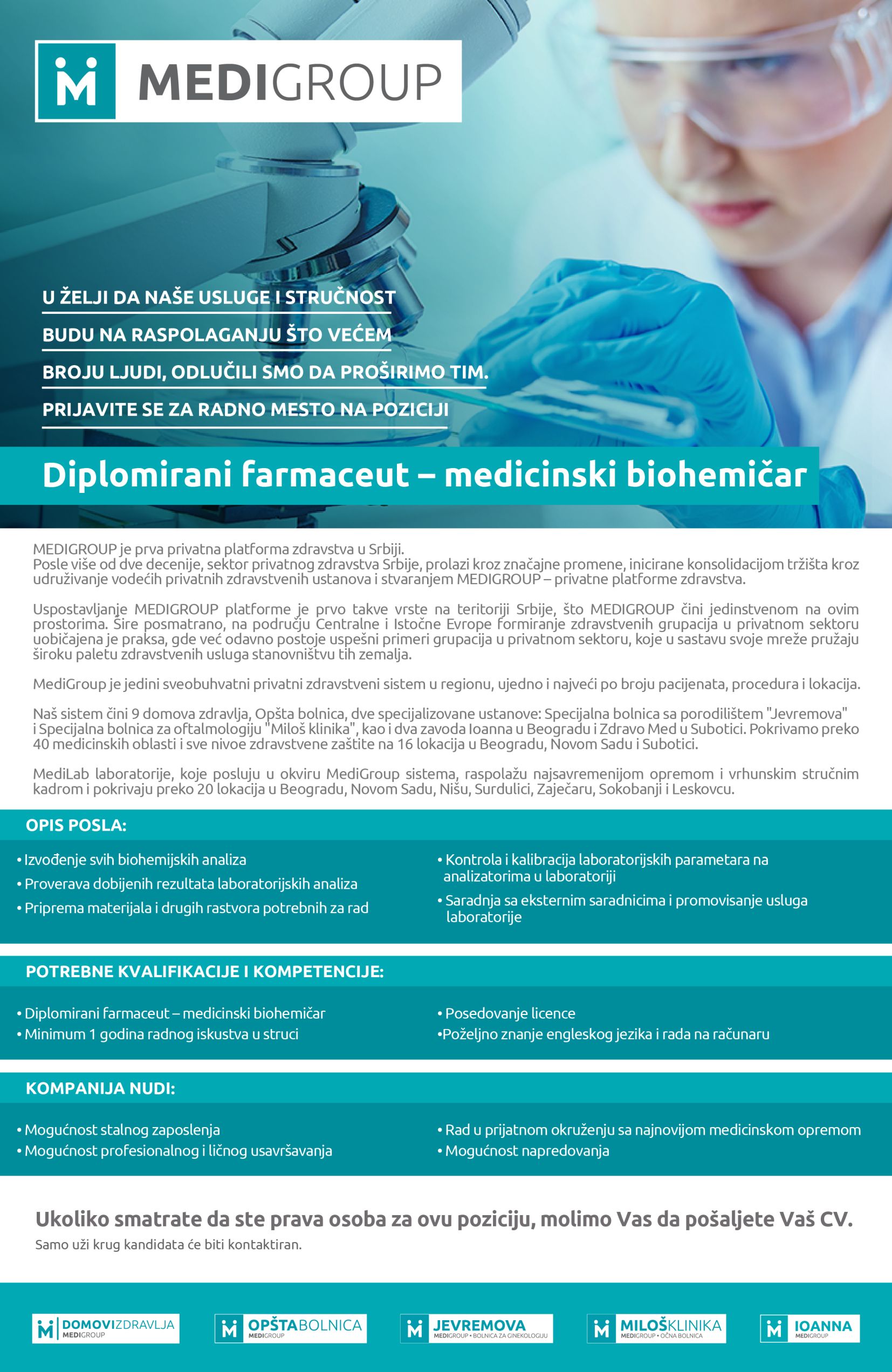 MEDIGROUP

U ŽELJI DA NAŠE USLUGE I STRUČNOST BUDU NA RASPOLAGANJU ŠTO VEĆEM BROJU LJUDI, ODLUČILI SMO DA PROŠIRIMO TIM. PRIJAVITE SE ZA RADNO MESTO NA POZICIJI

Diplomirani farmaceut – medicinski biohemičar

MEDIGROUP je prva privatna platforma zdravstva u Srbiji. Posle više od dve decenije, sektor privatnog zdravstva Srbije, prolazi kroz značajne promene, inicirane konsolidacijom tržišta kroz udruživanje vodećih privatnih zdravstvenih ustanova i stvaranjem MEDIGROUP – privatne platforme zdravstva.

Uspostavljanje MEDIGROUP platforme je prvo takve vrste na teritoriji Srbije, što MEDIGROUP čini jedinstvenom na ovim prostorima. Šire posmatrano, na području Centralne i Istočne Evrope formiranje zdravstvenih grupacija u privatnom sektoru uobičajena je praksa, gde već odavno postoje uspešni primeri grupacija u privatnom sektoru, koje u sastavu svoje mreže pružaju široku paletu zdravstvenih usluga stanovništvu tih zemalja.

MediGroup je jedini sveobuhvatni privatni zdravstveni sistem u regionu, ujedno i najveći po broju pacijenata, procedura i lokacija.

Naš sistem čini 9 domova zdravlja, Opšta bolnica, dve specijalizovane ustanove: Specijalna bolnica sa porodilištem "Jevremova" i Specijalna bolnica za oftalmologiju "Miloš klinika", kao i dva zavoda Ioanna u Beogradu i Zdravo Med u Subotici. Pokrivamo preko 40 medicinskih oblasti i sve nivoe zdravstvene zaštite na 16 lokacija u Beogradu, Novom Sadu i Subotici.

MediLab laboratorije, koje posluju u okviru MediGroup sistema, raspolažu najsavremenijom opremom i vrhunskim stručnim kadrom i pokrivaju preko 20 lokacija u Beogradu, Novom Sadu, Nišu, Surdulici, Zaječaru, Sokobanji i Leskovcu.

OPIS POSLA:

• Izvođenje svih biohemijskih analiza
• Proverava dobijenih rezultata laboratorijskih analiza
• Priprema materijala i drugih rastvora potrebnih za rad

• Kontrola i kalibracija laboratorijskih parametara na analizatorima u laboratoriji
• Saradnja sa eksternim saradnicima i promovisanje usluga laboratorije

POTREBNE KVALIFIKACIJE I KOMPETENCIJE:

• Diplomirani farmaceut – medicinski biohemičar
• Minimum 1 godina radnog iskustva u struci

• Posedovanje licence
•Poželjno znanje engleskog jezika i rada na računaru

KOMPANIJA NUDI:

• Mogućnost stalnog zaposlenja
• Mogućnost profesionalnog i ličnog usavršavanja

• Rad u prijatnom okruženju sa najnovijom medicinskom opremom
• Mogućnost napredovanja

Ukoliko smatrate da ste prava osoba za ovu poziciju, molimo Vas da pošaljete Vaš CV.
Samo uži krug kandidata će biti kontaktiran.

DOMOVIZDRAVLJA MEDIGROUP
OPŠTABOLNICA MEDIGROUP
JEVREMOVA MEDIGROUP • BOLNICA ZA GINEKOLOGIJU
MILOŠKLINIKA MEDIGROUP • OČNA BOLNICA
IOANNA MEDIGROUP